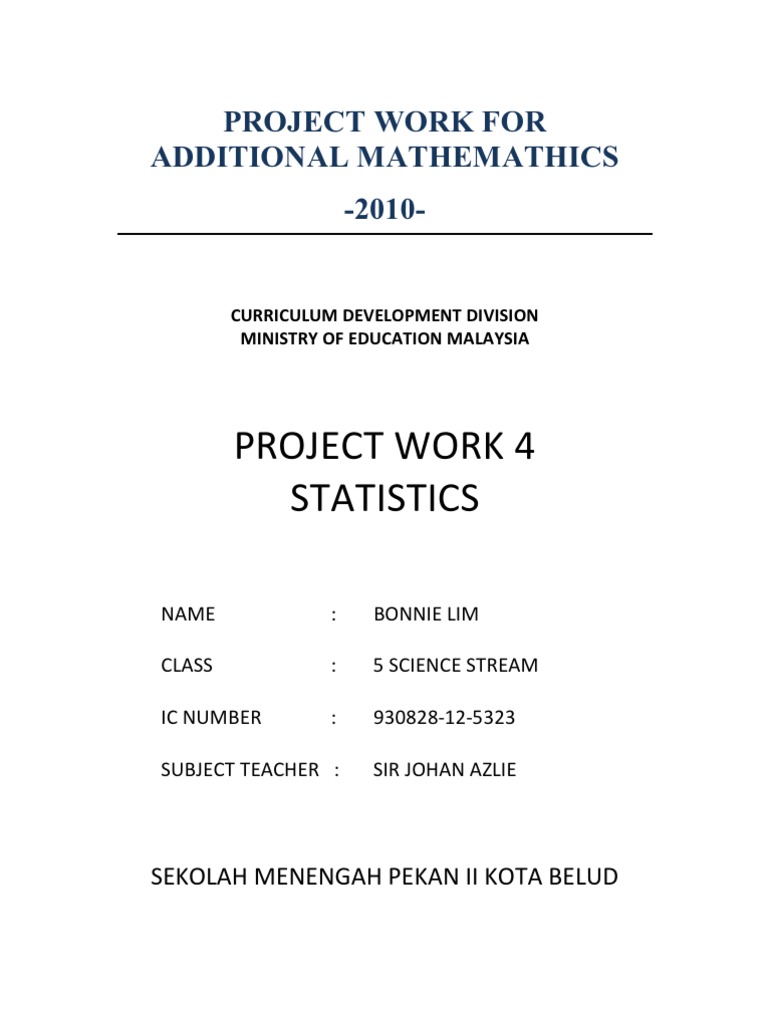 PROJECT WORK FOR ADDITIONAL MATHEMATHICS

-2010-

CURRICULUM DEVELOPMENT DIVISION
MINISTRY OF EDUCATION MALAYSIA

PROJECT WORK 4
STATISTICS

NAME : BONNIE LIM

CLASS : 5 SCIENCE STREAM

IC NUMBER : 930828-12-5323

SUBJECT TEACHER : SIR JOHAN AZLIE

SEKOLAH MENENGAH PEKAN II KOTA BELUD